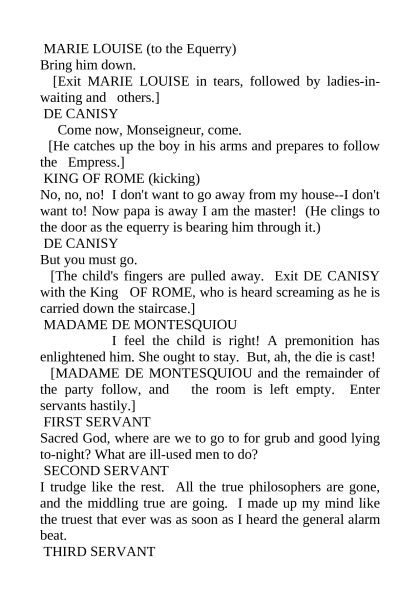 MARIE LOUISE (to the Equerry)
Bring him down.

[Exit MARIE LOUISE in tears, followed by ladies-in-waiting and others.]

DE CANISY
Come now, Monseigneur, come.

[He catches up the boy in his arms and prepares to follow the Empress.]

KING OF ROME (kicking)
No, no, no! I don't want to go away from my house--I don't want to! Now papa is away I am the master! (He clings to the door as the equerry is bearing him through it.)

DE CANISY
But you must go.

[The child's fingers are pulled away. Exit DE CANISY with the King OF ROME, who is heard screaming as he is carried down the staircase.]

MADAME DE MONTESQUIOU
I feel the child is right! A premonition has enlightened him. She ought to stay. But, ah, the die is cast!

[MADAME DE MONTESQUIOU and the remainder of the party follow, and the room is left empty. Enter servants hastily.]

FIRST SERVANT
Sacred God, where are we to go to for grub and good lying to-night? What are ill-used men to do?

SECOND SERVANT
I trudge like the rest. All the true philosophers are gone, and the middling true are going. I made up my mind like the truest that ever was as soon as I heard the general alarm beat.

THIRD SERVANT